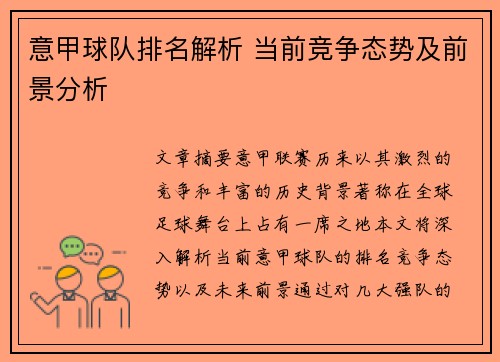 意甲球队排名解析 当前竞争态势及前景分析

文章摘要意甲联赛历来以其激烈的竞争和丰富的历史背景著称在全球足球舞台上占有一席之地本文将深入解析当前意甲球队的排名竞争态势以及未来前景通过对几大强队的